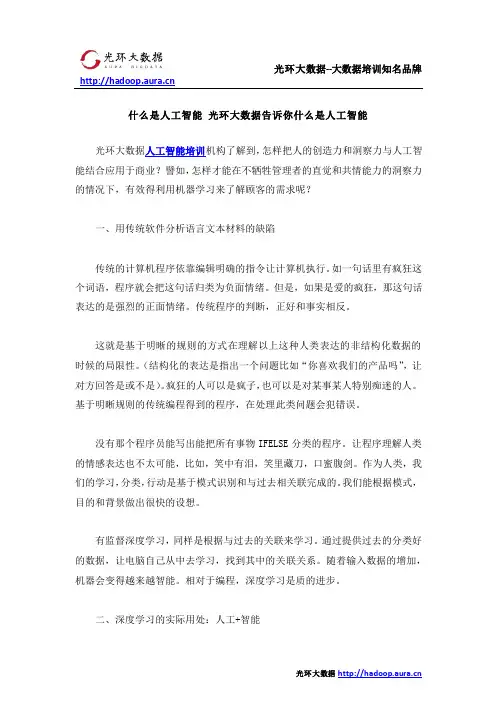 光环大数据
AURA BIGDATA
http://hadoop.aura.cn

光环大数据--大数据培训知名品牌

什么是人工智能 光环大数据告诉你什么是人工智能

光环大数据人工智能培训机构了解到，怎样把人的创造力和洞察力与人工智能结合应用于商业？譬如，怎样才能在不牺牲管理者的直觉和共情能力的洞察力的情况下，有效得利用机器学习来了解顾客的需求呢？

一、用传统软件分析语言文本材料的缺陷

传统的计算机程序依靠编辑明确的指令让计算机执行。如一句话里有疯狂这个词语，程序就会把这句话归类为负面情绪。但是，如果是爱的疯狂，那这句话表达的是强烈的正面情绪。传统程序的判断，正好和事实相反。

这就是基于明晰的规则的方式在理解以上这种人类表达的非结构化数据的时候的局限性。（结构化的表达是指出一个问题比如“你喜欢我们的产品吗”，让对方回答是或不是）。疯狂的人可以是疯子，也可以是对某事某人特别痴迷的人。基于明晰规则的传统编程得到的程序，在处理此类问题会犯错误。

没有那个程序员能写出能把所有事物 IFELSE 分类的程序。让程序理解人类的情感表达也不太可能，比如，笑中有泪，笑里藏刀，口蜜腹剑。作为人类，我们的学习，分类，行动是基于模式识别和与过去相关联完成的。我们能根据模式，目的和背景做出很快的设想。

有监督深度学习，同样是根据与过去的关联来学习。通过提供过去的分类好的数据，让电脑自己从中去学习，找到其中的关联关系。随着输入数据的增加，机器会变得越来越智能。相对于编程，深度学习是质的进步。

二、深度学习的实际用处：人工+智能

光环大数据 http://hadoop.aura.cn